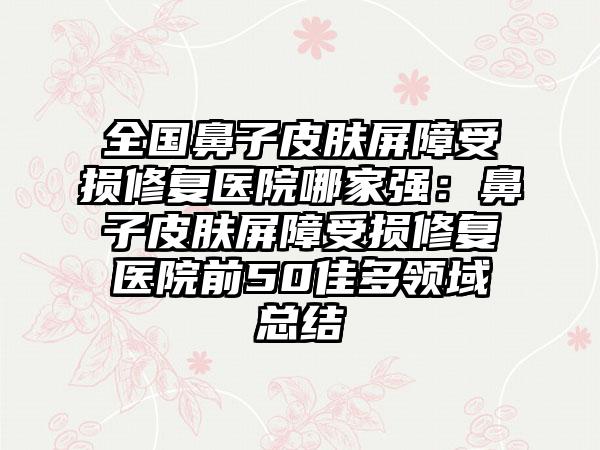 全国鼻子皮肤屏障受损修复医院哪家强：鼻子皮肤屏障受损修复医院前50佳多领域总结